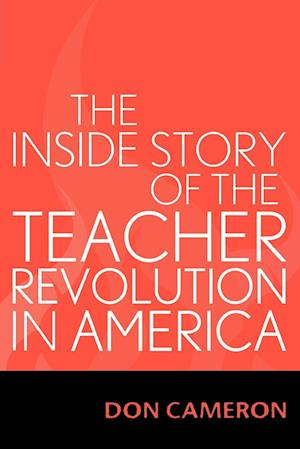 THE INSIDE STORY OF THE TEACHER REVOLUTION IN AMERICA

DON CAMERON